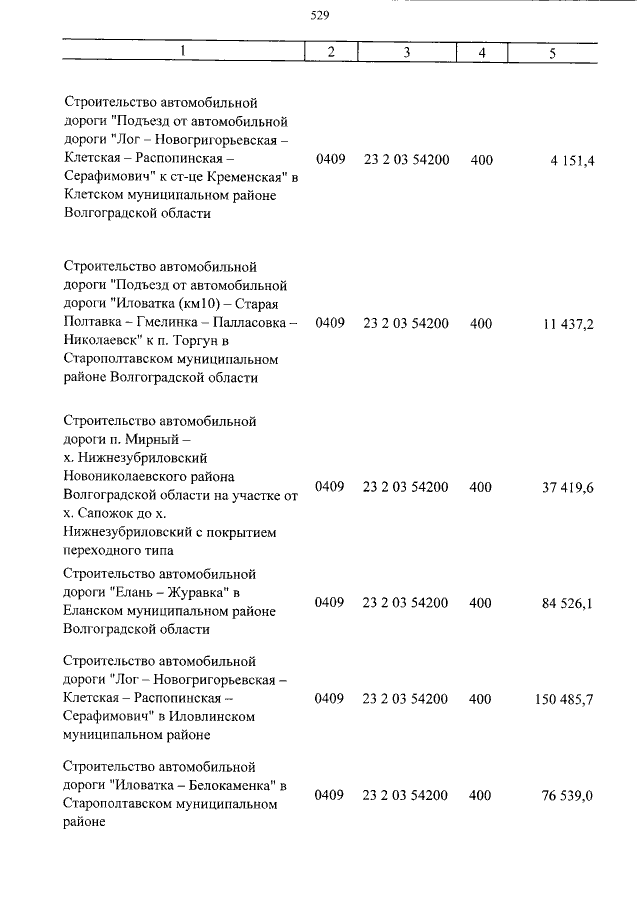 529

| 1 | 2 | 3 | 4 | 5 |
|---|---|---|---|---|
| Строительство автомобильной дороги "Подъезд от автомобильной дороги "Лог – Новогригорьевская – Клетская – Распопинская – Серафимович" к ст-це Кременская" в Клетском муниципальном районе Волгоградской области | 0409 | 23 2 03 54200 | 400 | 4 151,4 |
| Строительство автомобильной дороги "Подъезд от автомобильной дороги "Иловатка (км10) – Старая Полтавка – Гмелинка – Палласовка – Николаевск" к п. Торгун в Старополтавском муниципальном районе Волгоградской области | 0409 | 23 2 03 54200 | 400 | 11 437,2 |
| Строительство автомобильной дороги п. Мирный – х. Нижнезубриловский Новониколаевского района Волгоградской области на участке от х. Сапожок до х. Нижнезубриловский с покрытием переходного типа | 0409 | 23 2 03 54200 | 400 | 37 419,6 |
| Строительство автомобильной дороги "Елань – Журавка" в Еланском муниципальном районе Волгоградской области | 0409 | 23 2 03 54200 | 400 | 84 526,1 |
| Строительство автомобильной дороги "Лог – Новогригорьевская – Клетская – Распопинская – Серафимович" в Иловлинском муниципальном районе | 0409 | 23 2 03 54200 | 400 | 150 485,7 |
| Строительство автомобильной дороги "Иловатка – Белокаменка" в Старополтавском муниципальном районе | 0409 | 23 2 03 54200 | 400 | 76 539,0 |